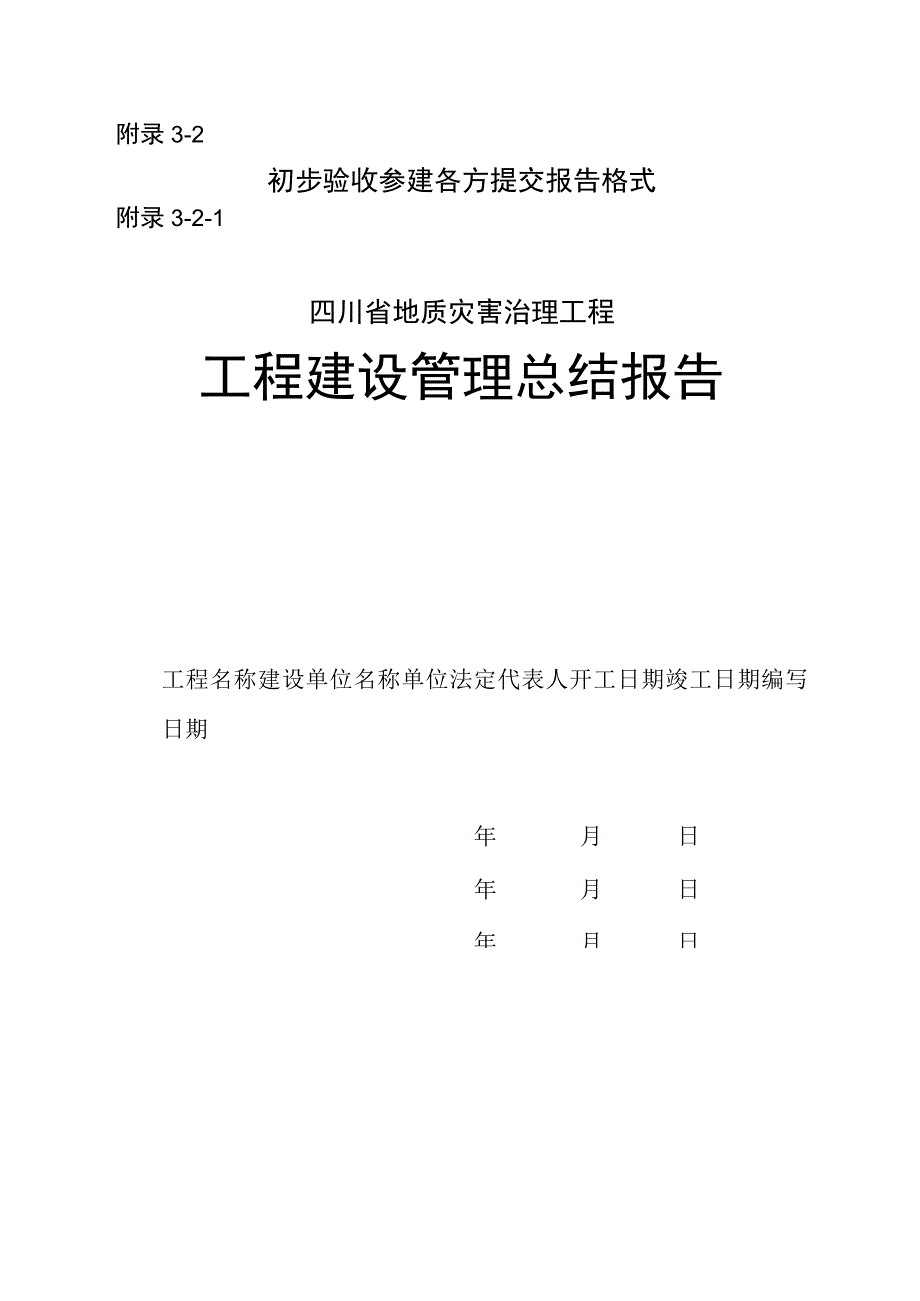 附录 3-2

初步验收参建各方提交报告格式

附录 3-2-1

四川省地质灾害治理工程

工程建设管理总结报告

工程名称建设单位名称单位法定代表人开工日期竣工日期编写日期

年 月 日

年 月 日

年 月 日